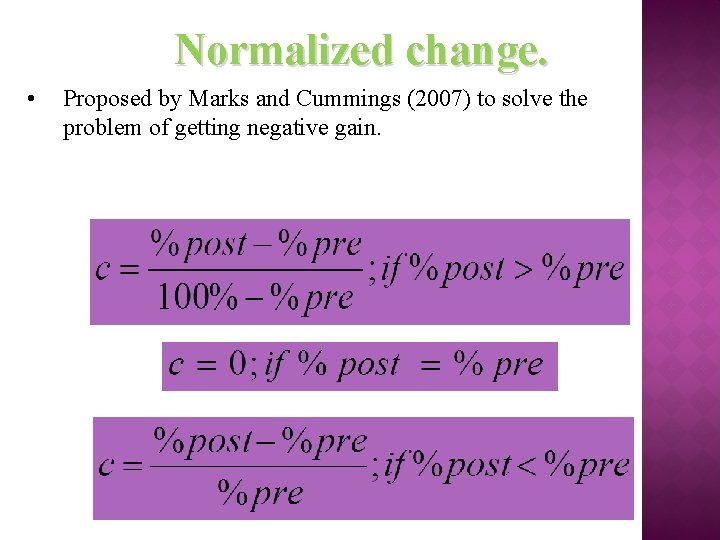 Normalized change.

• Proposed by Marks and Cummings (2007) to solve the problem of getting negative gain.

$c = \frac{\%post - \%pre}{100\% - \%pre}; if \%post > \%pre$

$c = 0; if \% post = \% pre$

$c = \frac{\%post - \%pre}{\%pre}; if \%post < \%pre$